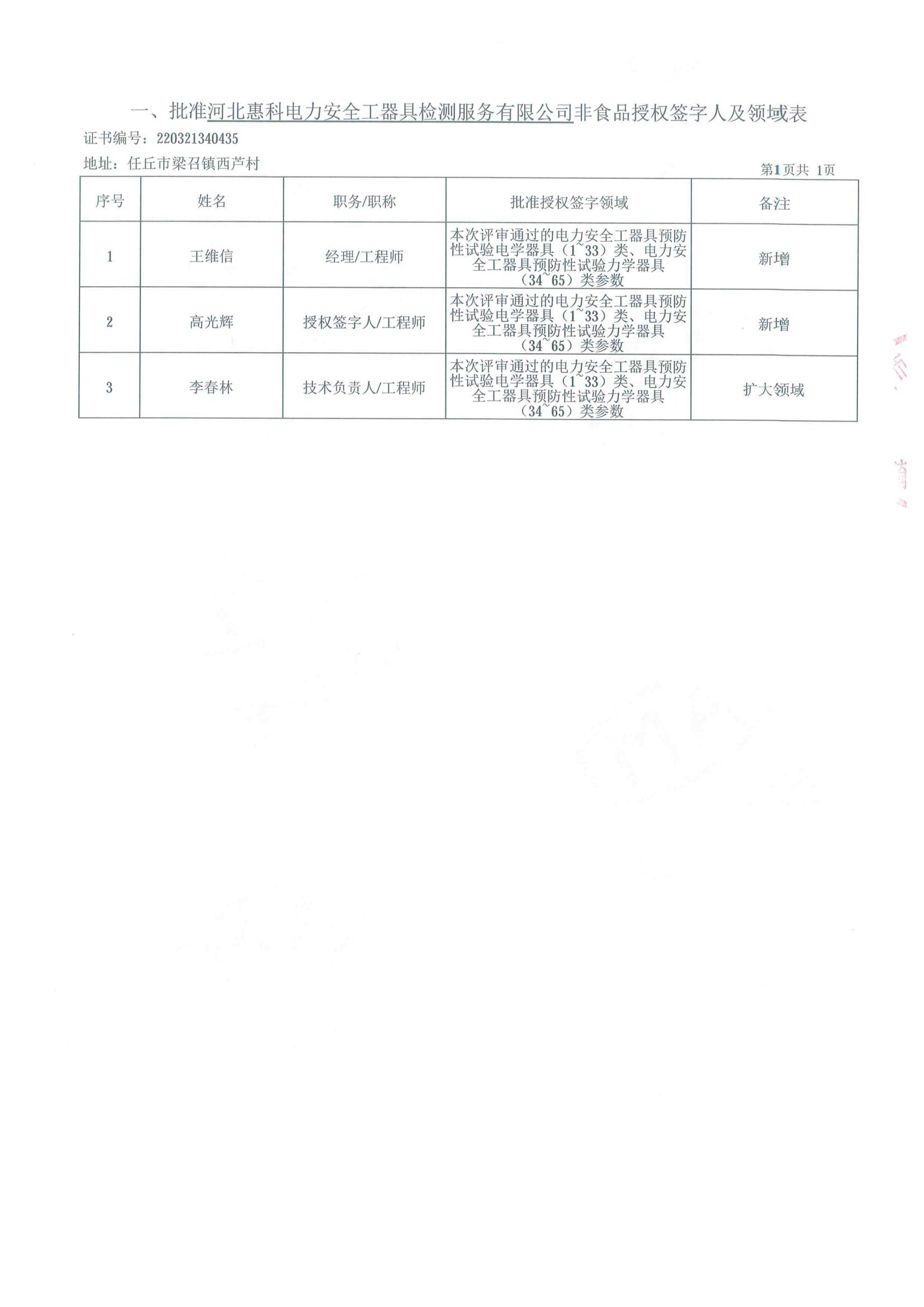 一、批准河北惠科电力安全工器具检测服务有限公司非食品授权签字人及领域表

证书编号：220321340435

地址：任丘市梁召镇西芦村

第1页共 1页

| 序号 | 姓名 | 职务/职称 | 批准授权签字领域 | 备注 |
|---|---|---|---|---|
| 1 | 王维信 | 经理/工程师 | 本次评审通过的电力安全工器具预防性试验电学器具（1~33）类、电力安全工器具预防性试验力学器具（34~65）类参数 | 新增 |
| 2 | 高光辉 | 授权签字人/工程师 | 本次评审通过的电力安全工器具预防性试验电学器具（1~33）类、电力安全工器具预防性试验力学器具（34~65）类参数 | 新增 |
| 3 | 李春林 | 技术负责人/工程师 | 本次评审通过的电力安全工器具预防性试验电学器具（1~33）类、电力安全工器具预防性试验力学器具（34~65）类参数 | 扩大领域 |